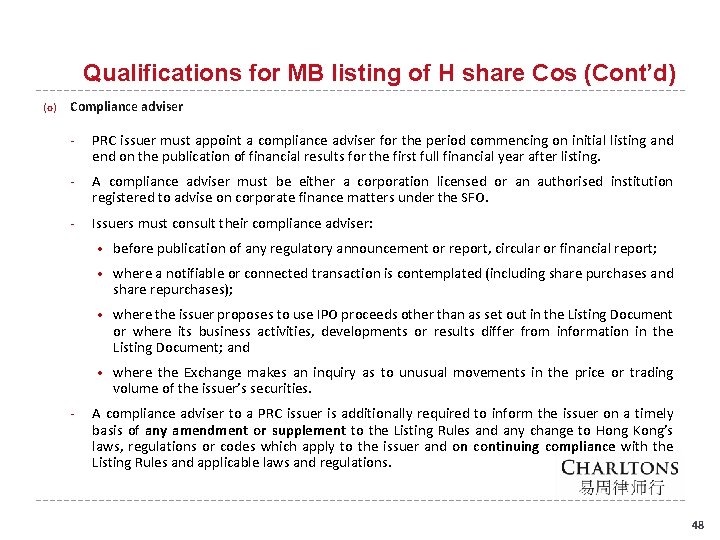 Qualifications for MB listing of H share Cos (Cont'd)

(o) Compliance adviser

- PRC issuer must appoint a compliance adviser for the period commencing on initial listing and end on the publication of financial results for the first full financial year after listing.

- A compliance adviser must be either a corporation licensed or an authorised institution registered to advise on corporate finance matters under the SFO.

- Issuers must consult their compliance adviser:

• before publication of any regulatory announcement or report, circular or financial report;

• where a notifiable or connected transaction is contemplated (including share purchases and share repurchases);

• where the issuer proposes to use IPO proceeds other than as set out in the Listing Document or where its business activities, developments or results differ from information in the Listing Document; and

• where the Exchange makes an inquiry as to unusual movements in the price or trading volume of the issuer's securities.

- A compliance adviser to a PRC issuer is additionally required to inform the issuer on a timely basis of any amendment or supplement to the Listing Rules and any change to Hong Kong's laws, regulations or codes which apply to the issuer and on continuing compliance with the Listing Rules and applicable laws and regulations.

CHARLTONS
易周律师行

48